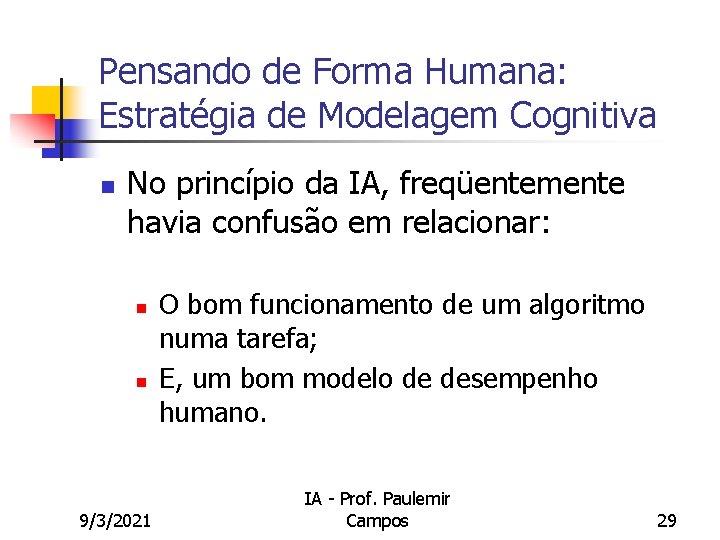 Pensando de Forma Humana: Estratégia de Modelagem Cognitiva

No princípio da IA, freqüentemente havia confusão em relacionar:

O bom funcionamento de um algoritmo numa tarefa;

E, um bom modelo de desempenho humano.

9/3/2021

IA - Prof. Paulemir Campos

29